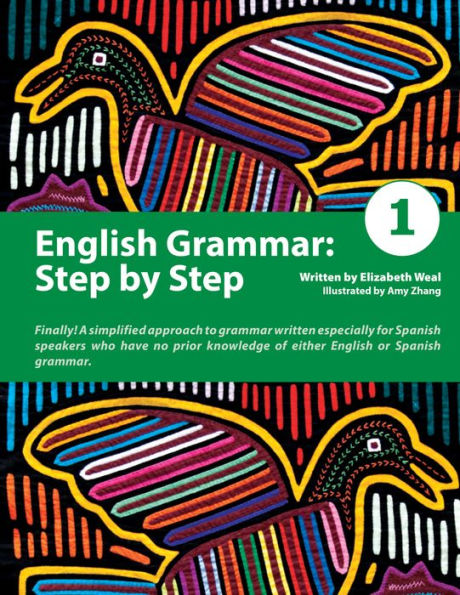 1

English Grammar: Step by Step

Written by Elizabeth Weal
Illustrated by Amy Zhang

Finally! A simplified approach to grammar written especially for Spanish speakers who have no prior knowledge of either English or Spanish grammar.